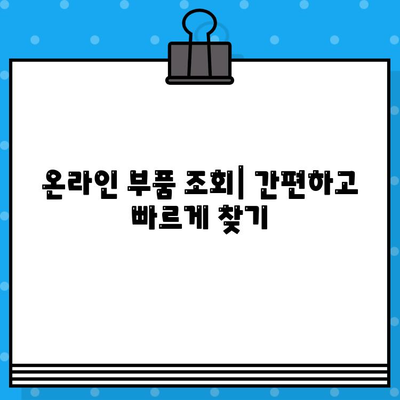 온라인 부품 조회| 간편하고 빠르게 찾기